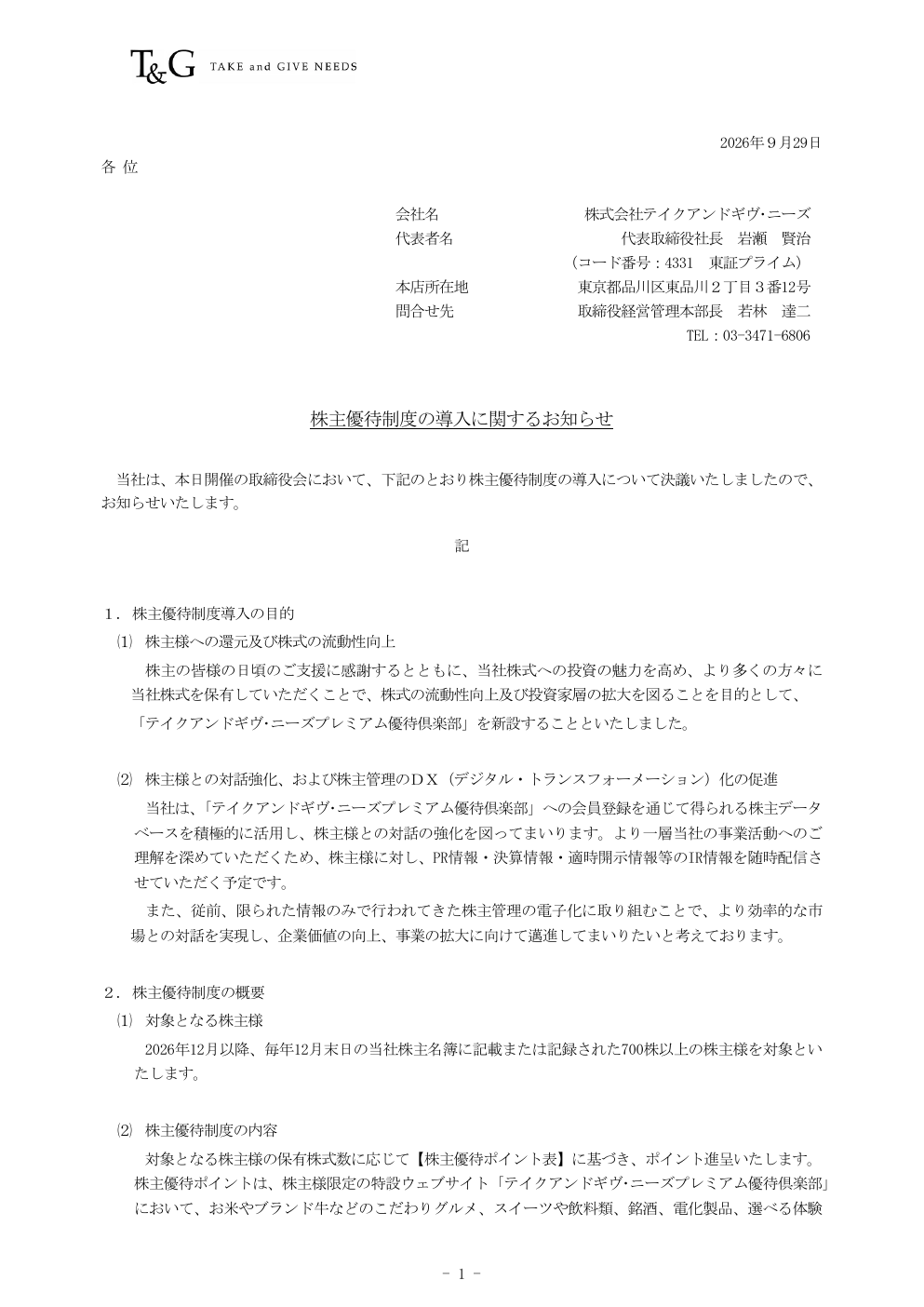 T&G TAKE and GIVE NEEDS

2026年９月29日

各 位

会社名　株式会社テイクアンドギヴ･ニーズ
代表者名　代表取締役社長　岩瀬　賢治
（コード番号：4331　東証プライム）
本店所在地　東京都品川区東品川２丁目３番12号
問合せ先　取締役経営管理本部長　若林　達二
TEL：03-3471-6806

株主優待制度の導入に関するお知らせ

当社は、本日開催の取締役会において、下記のとおり株主優待制度の導入について決議いたしましたので、お知らせいたします。

記

１．株主優待制度導入の目的
⑴ 株主様への還元及び株式の流動性向上
株主の皆様の日頃のご支援に感謝するとともに、当社株式への投資の魅力を高め、より多くの方々に当社株式を保有していただくことで、株式の流動性向上及び投資家層の拡大を図ることを目的として、「テイクアンドギヴ･ニーズプレミアム優待倶楽部」を新設することといたしました。

⑵ 株主様との対話強化、および株主管理のＤＸ（デジタル・トランスフォーメーション）化の促進
当社は、「テイクアンドギヴ･ニーズプレミアム優待倶楽部」への会員登録を通じて得られる株主データベースを積極的に活用し、株主様との対話の強化を図ってまいります。より一層当社の事業活動へのご理解を深めていただくため、株主様に対し、PR情報・決算情報・適時開示情報等のIR情報を随時配信させていただく予定です。
また、従前、限られた情報のみで行われてきた株主管理の電子化に取り組むことで、より効率的な市場との対話を実現し、企業価値の向上、事業の拡大に向けて邁進してまいりたいと考えております。

２．株主優待制度の概要
⑴ 対象となる株主様
2026年12月以降、毎年12月末日の当社株主名簿に記載または記録された700株以上の株主様を対象といたします。

⑵ 株主優待制度の内容
対象となる株主様の保有株式数に応じて【株主優待ポイント表】に基づき、ポイント進呈いたします。株主優待ポイントは、株主様限定の特設ウェブサイト「テイクアンドギヴ･ニーズプレミアム優待倶楽部」において、お米やブランド牛などのこだわりグルメ、スイーツや飲料類、銘酒、電化製品、選べる体験

－ 1 －